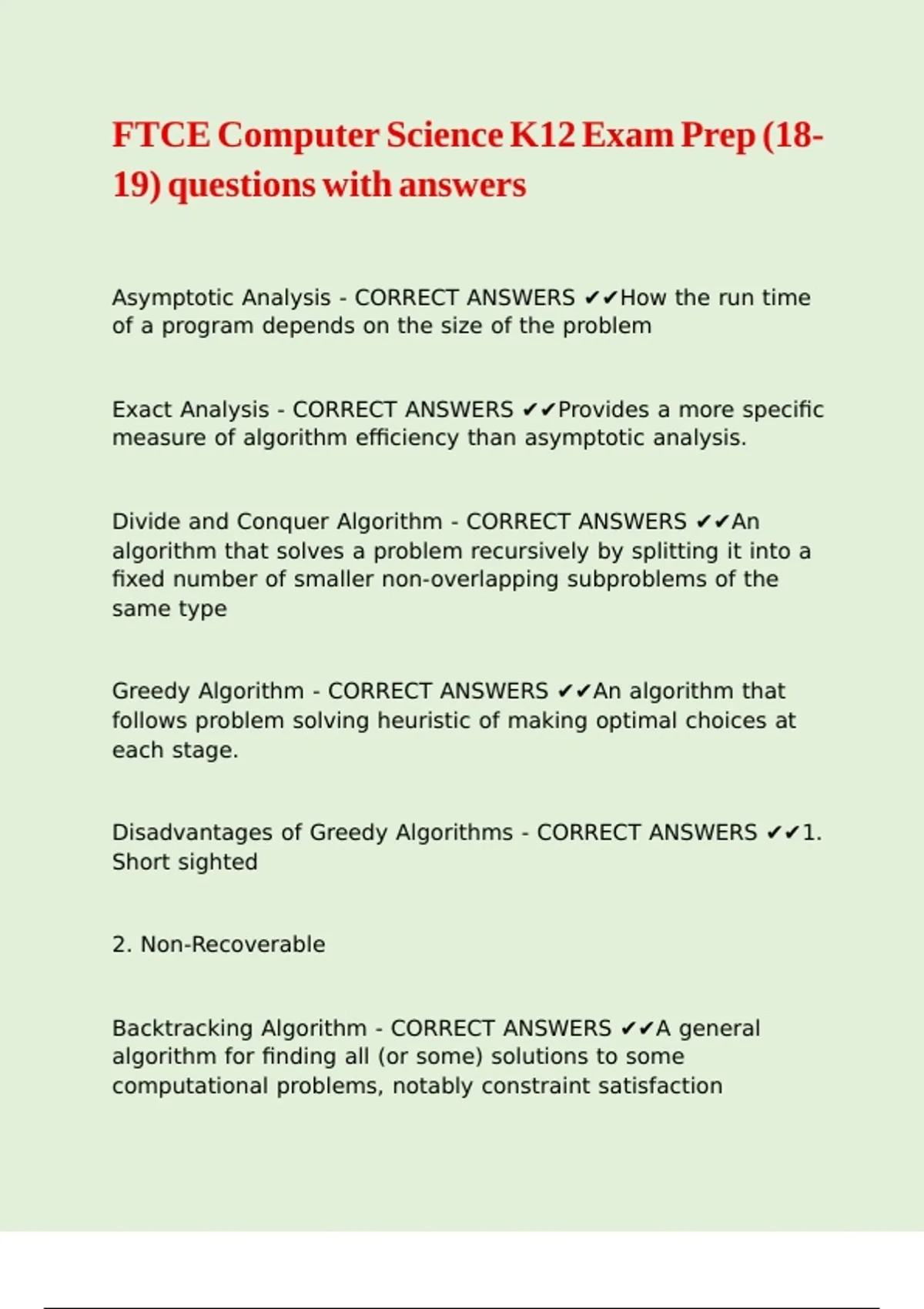 FTCE Computer Science K12 Exam Prep (18-19) questions with answers

Asymptotic Analysis - CORRECT ANSWERS ✔✔How the run time of a program depends on the size of the problem

Exact Analysis - CORRECT ANSWERS ✔✔Provides a more specific measure of algorithm efficiency than asymptotic analysis.

Divide and Conquer Algorithm - CORRECT ANSWERS ✔✔An algorithm that solves a problem recursively by splitting it into a fixed number of smaller non-overlapping subproblems of the same type

Greedy Algorithm - CORRECT ANSWERS ✔✔An algorithm that follows problem solving heuristic of making optimal choices at each stage.

Disadvantages of Greedy Algorithms - CORRECT ANSWERS ✔✔1. Short sighted

2. Non-Recoverable

Backtracking Algorithm - CORRECT ANSWERS ✔✔A general algorithm for finding all (or some) solutions to some computational problems, notably constraint satisfaction